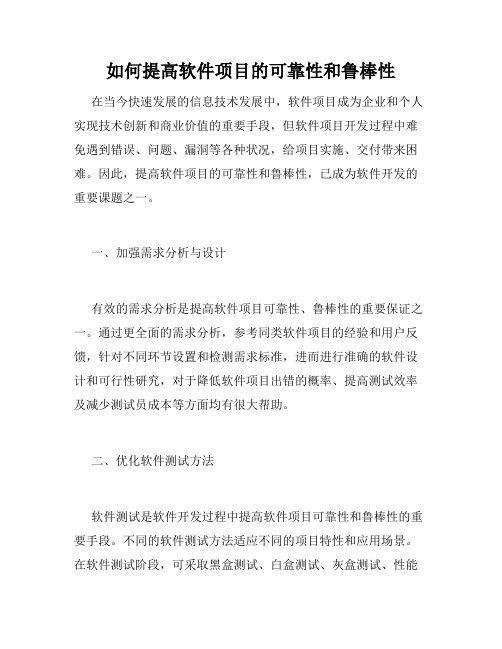 如何提高软件项目的可靠性和鲁棒性

在当今快速发展的信息技术发展中，软件项目成为企业和个人实现技术创新和商业价值的重要手段，但软件项目开发过程中难免遇到错误、问题、漏洞等各种状况，给项目实施、交付带来困难。因此，提高软件项目的可靠性和鲁棒性，已成为软件开发的重要课题之一。

一、加强需求分析与设计

有效的需求分析是提高软件项目可靠性、鲁棒性的重要保证之一。通过更全面的需求分析，参考同类软件项目的经验和用户反馈，针对不同环节设置和检测需求标准，进而进行准确的软件设计和可行性研究，对于降低软件项目出错的概率、提高测试效率及减少测试员成本等方面均有很大帮助。

二、优化软件测试方法

软件测试是软件开发过程中提高软件项目可靠性和鲁棒性的重要手段。不同的软件测试方法适应不同的项目特性和应用场景。在软件测试阶段，可采取黑盒测试、白盒测试、灰盒测试、性能